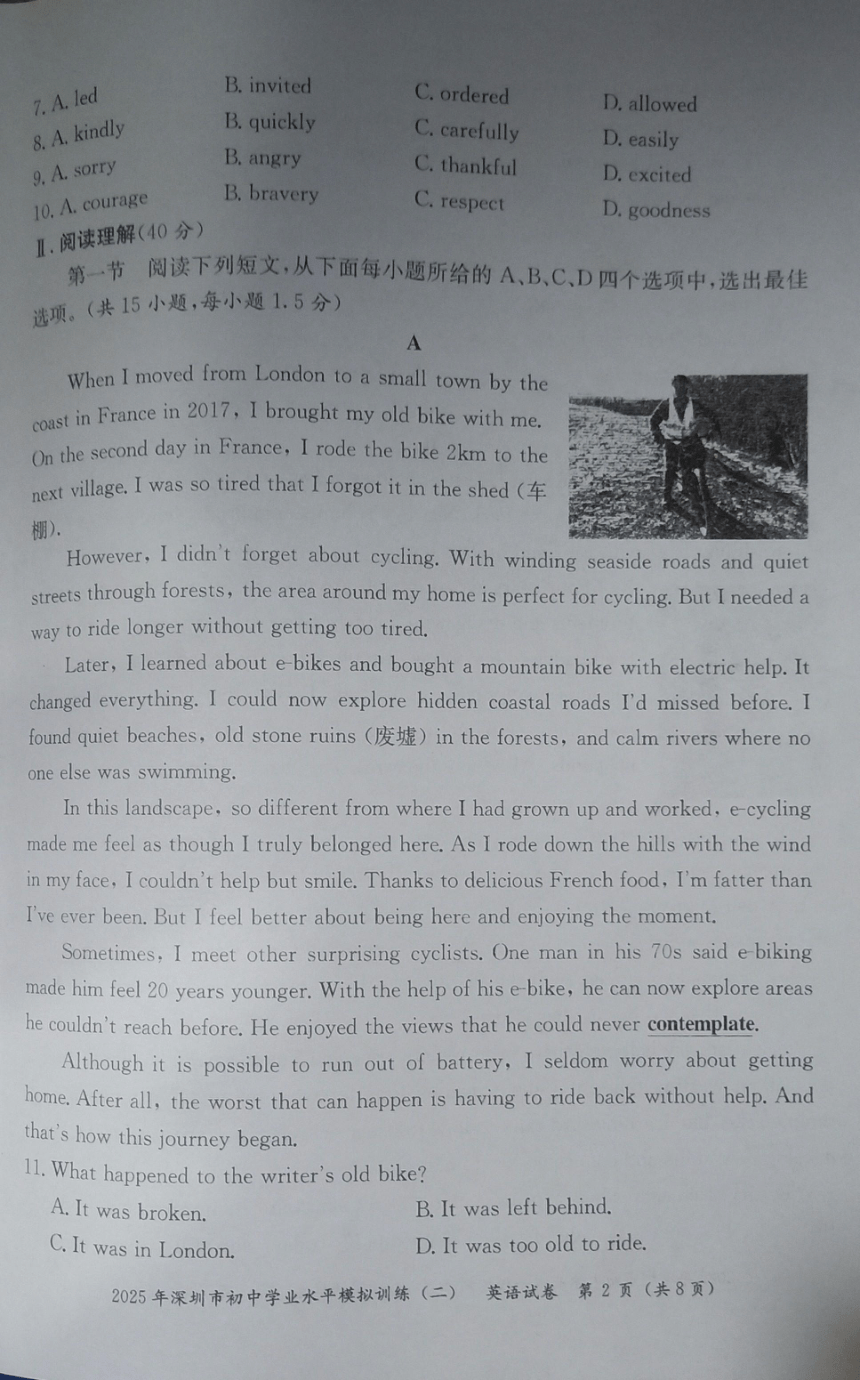 7. A. led B. invited C. ordered D. allowed
8. A. kindly B. quickly C. carefully D. easily
9. A. sorry B. angry C. thankful D. excited
10. A. courage B. bravery C. respect D. goodness

Ⅱ. 阅读理解(40 分)

第一节 阅读下列短文,从下面每小题所给的 A、B、C、D 四个选项中,选出最佳选项。(共 15 小题,每小题 1.5 分)

A

When I moved from London to a small town by the coast in France in 2017, I brought my old bike with me. On the second day in France, I rode the bike 2km to the next village. I was so tired that I forgot it in the shed (车棚).

However, I didn't forget about cycling. With winding seaside roads and quiet streets through forests, the area around my home is perfect for cycling. But I needed a way to ride longer without getting too tired.

Later, I learned about e-bikes and bought a mountain bike with electric help. It changed everything. I could now explore hidden coastal roads I'd missed before. I found quiet beaches, old stone ruins (废墟) in the forests, and calm rivers where no one else was swimming.

In this landscape, so different from where I had grown up and worked, e-cycling made me feel as though I truly belonged here. As I rode down the hills with the wind in my face, I couldn't help but smile. Thanks to delicious French food, I'm fatter than I've ever been. But I feel better about being here and enjoying the moment.

Sometimes, I meet other surprising cyclists. One man in his 70s said e-biking made him feel 20 years younger. With the help of his e-bike, he can now explore areas he couldn't reach before. He enjoyed the views that he could never contemplate.

Although it is possible to run out of battery, I seldom worry about getting home. After all, the worst that can happen is having to ride back without help. And that's how this journey began.

11. What happened to the writer's old bike?
A. It was broken. B. It was left behind.
C. It was in London. D. It was too old to ride.

2025 年深圳市初中学业水平模拟训练(二) 英语试卷 第 2 页(共 8 页)